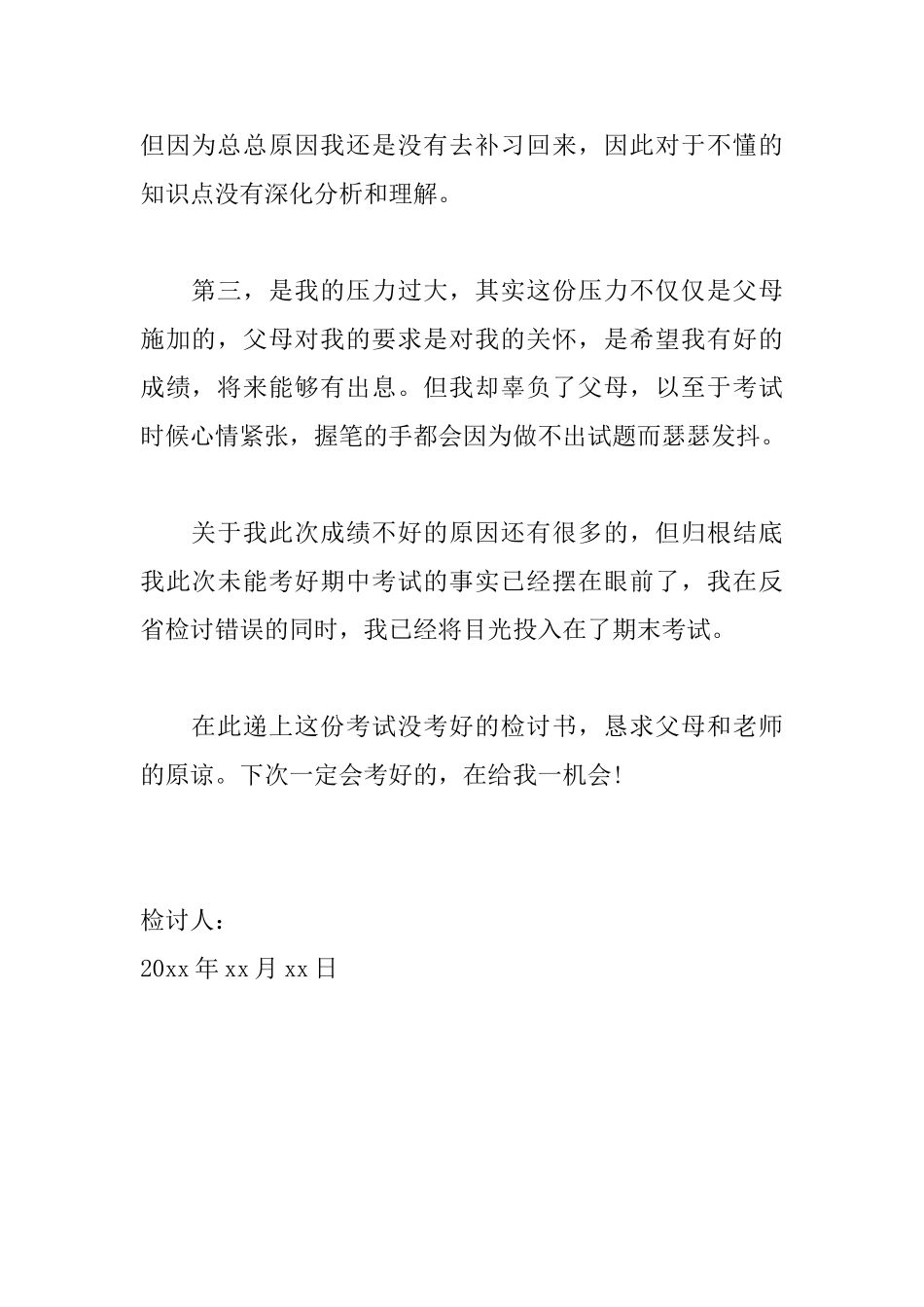 但因为总总原因我还是没有去补习回来，因此对于不懂的知识点没有深化分析和理解。

第三，是我的压力过大，其实这份压力不仅仅是父母施加的，父母对我的要求是对我的关怀，是希望我有好的成绩，将来能够有出息。但我却辜负了父母，以至于考试时候心情紧张，握笔的手都会因为做不出试题而瑟瑟发抖。

关于我此次成绩不好的原因还有很多的，但归根结底我此次未能考好期中考试的事实已经摆在眼前了，我在反省检讨错误的同时，我已经将目光投入在了期末考试。

在此递上这份考试没考好的检讨书，恳求父母和老师的原谅。下次一定会考好的，在给我一机会！

检讨人：
20xx 年 xx 月 xx 日